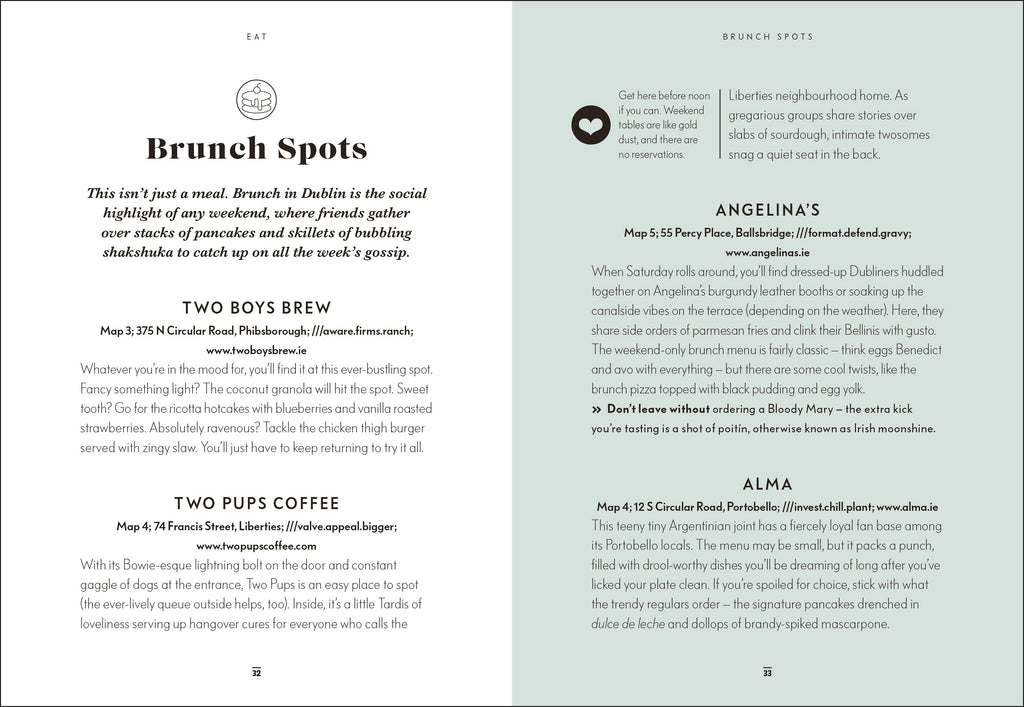 EAT

Brunch Spots

This isn't just a meal. Brunch in Dublin is the social highlight of any weekend, where friends gather over stacks of pancakes and skillets of bubbling shakshuka to catch up on all the week's gossip.

TWO BOYS BREW

Map 3; 375 N Circular Road, Phibsborough; ///aware.firms.ranch; www.twoboysbrew.ie

Whatever you're in the mood for, you'll find it at this ever-bustling spot. Fancy something light? The coconut granola will hit the spot. Sweet tooth? Go for the ricotta hotcakes with blueberries and vanilla roasted strawberries. Absolutely ravenous? Tackle the chicken thigh burger served with zingy slaw. You'll just have to keep returning to try it all.

TWO PUPS COFFEE

Map 4; 74 Francis Street, Liberties; ///valve.appeal.bigger; www.twopupscoffee.com

With its Bowie-esque lightning bolt on the door and constant gaggle of dogs at the entrance, Two Pups is an easy place to spot (the ever-lively queue outside helps, too). Inside, it's a little Tardis of loveliness serving up hangover cures for everyone who calls the

32

BRUNCH SPOTS

Get here before noon if you can. Weekend tables are like gold dust, and there are no reservations.

Liberties neighbourhood home. As gregarious groups share stories over slabs of sourdough, intimate twosomes snag a quiet seat in the back.

ANGELINA'S

Map 5; 55 Percy Place, Ballsbridge; ///format.defend.gravy; www.angelinas.ie

When Saturday rolls around, you'll find dressed-up Dubliners huddled together on Angelina's burgundy leather booths or soaking up the canalside vibes on the terrace (depending on the weather). Here, they share side orders of parmesan fries and clink their Bellinis with gusto. The weekend-only brunch menu is fairly classic – think eggs Benedict and avo with everything – but there are some cool twists, like the brunch pizza topped with black pudding and egg yolk.

» Don't leave without ordering a Bloody Mary – the extra kick you're tasting is a shot of poitín, otherwise known as Irish moonshine.

ALMA

Map 4; 12 S Circular Road, Portobello; ///invest.chill.plant; www.alma.ie

This teeny tiny Argentinian joint has a fiercely loyal fan base among its Portobello locals. The menu may be small, but it packs a punch, filled with drool-worthy dishes you'll be dreaming of long after you've licked your plate clean. If you're spoiled for choice, stick with what the trendy regulars order – the signature pancakes drenched in dulce de leche and dollops of brandy-spiked mascarpone.

33